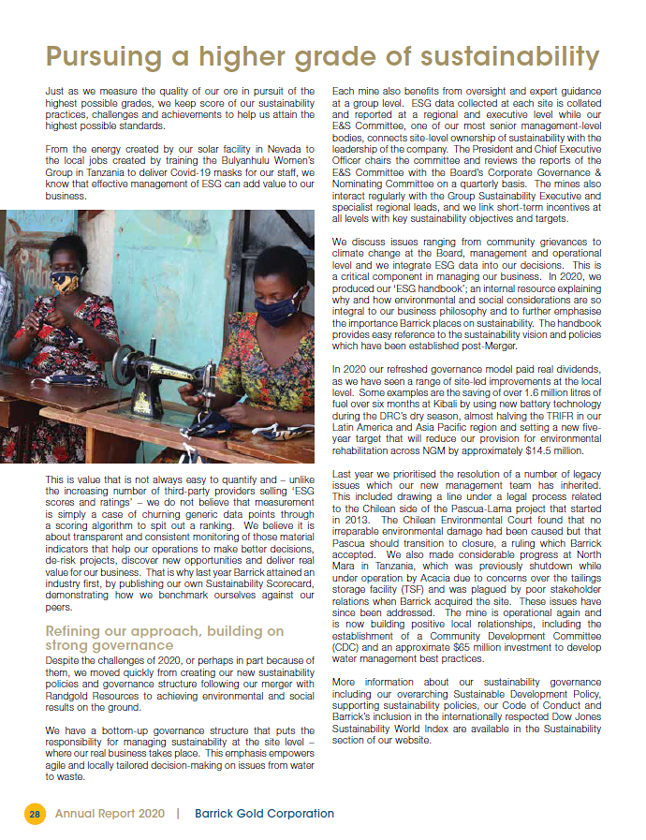 Pursuing a higher grade of sustainability

Just as we measure the quality of our ore in pursuit of the highest possible grades, we keep score of our sustainability practices, challenges and achievements to help us attain the highest possible standards.

From the energy created by our solar facility in Nevada to the local jobs created by training the Bulyanhulu Women's Group in Tanzania to deliver Covid-19 masks for our staff, we know that effective management of ESG can add value to our business.

This is value that is not always easy to quantify and – unlike the increasing number of third-party providers selling 'ESG scores and ratings' – we do not believe that measurement is simply a case of churning generic data points through a scoring algorithm to spit out a ranking. We believe it is about transparent and consistent monitoring of those material indicators that help our operations to make better decisions, de-risk projects, discover new opportunities and deliver real value for our business. That is why last year Barrick attained an industry first, by publishing our own Sustainability Scorecard, demonstrating how we benchmark ourselves against our peers.

Refining our approach, building on strong governance

Despite the challenges of 2020, or perhaps in part because of them, we moved quickly from creating our new sustainability policies and governance structure following our merger with Randgold Resources to achieving environmental and social results on the ground.

We have a bottom-up governance structure that puts the responsibility for managing sustainability at the site level – where our real business takes place. This emphasis empowers agile and locally tailored decision-making on issues from water to waste.

Each mine also benefits from oversight and expert guidance at a group level. ESG data collected at each site is collated and reported at a regional and executive level while our E&S Committee, one of our most senior management-level bodies, connects site-level ownership of sustainability with the leadership of the company. The President and Chief Executive Officer chairs the committee and reviews the reports of the E&S Committee with the Board's Corporate Governance & Nominating Committee on a quarterly basis. The mines also interact regularly with the Group Sustainability Executive and specialist regional leads, and we link short-term incentives at all levels with key sustainability objectives and targets.

We discuss issues ranging from community grievances to climate change at the Board, management and operational level and we integrate ESG data into our decisions. This is a critical component in managing our business. In 2020, we produced our 'ESG handbook'; an internal resource explaining why and how environmental and social considerations are so integral to our business philosophy and to further emphasise the importance Barrick places on sustainability. The handbook provides easy reference to the sustainability vision and policies which have been established post-Merger.

In 2020 our refreshed governance model paid real dividends, as we have seen a range of site-led improvements at the local level. Some examples are the saving of over 1.6 million litres of fuel over six months at Kibali by using new battery technology during the DRC's dry season, almost halving the TRIFR in our Latin America and Asia Pacific region and setting a new five-year target that will reduce our provision for environmental rehabilitation across NGM by approximately $14.5 million.

Last year we prioritised the resolution of a number of legacy issues which our new management team has inherited. This included drawing a line under a legal process related to the Chilean side of the Pascua-Lama project that started in 2013. The Chilean Environmental Court found that no irreparable environmental damage had been caused but that Pascua should transition to closure, a ruling which Barrick accepted. We also made considerable progress at North Mara in Tanzania, which was previously shutdown while under operation by Acacia due to concerns over the tailings storage facility (TSF) and was plagued by poor stakeholder relations when Barrick acquired the site. These issues have since been addressed. The mine is operational again and is now building positive local relationships, including the establishment of a Community Development Committee (CDC) and an approximate $65 million investment to develop water management best practices.

More information about our sustainability governance including our overarching Sustainable Development Policy, supporting sustainability policies, our Code of Conduct and Barrick's inclusion in the internationally respected Dow Jones Sustainability World Index are available in the Sustainability section of our website.

28 Annual Report 2020 | Barrick Gold Corporation